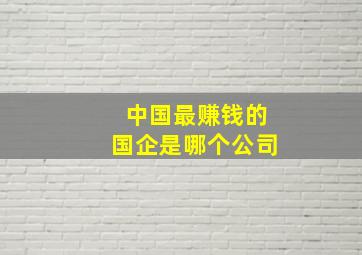 中国最赚钱的
国企是哪个公司